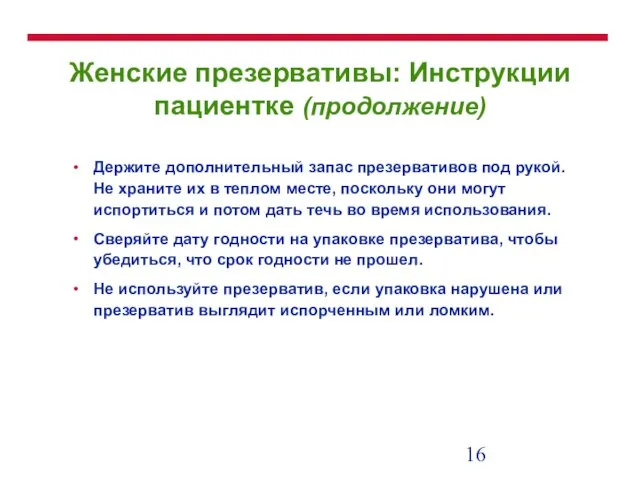 Женские презервативы: Инструкции пациентке (продолжение)

• Держите дополнительный запас презервативов под рукой. Не храните их в теплом месте, поскольку они могут испортиться и потом дать течь во время использования.

• Сверяйте дату годности на упаковке презерватива, чтобы убедиться, что срок годности не прошел.

• Не используйте презерватив, если упаковка нарушена или презерватив выглядит испорченным или ломким.

16